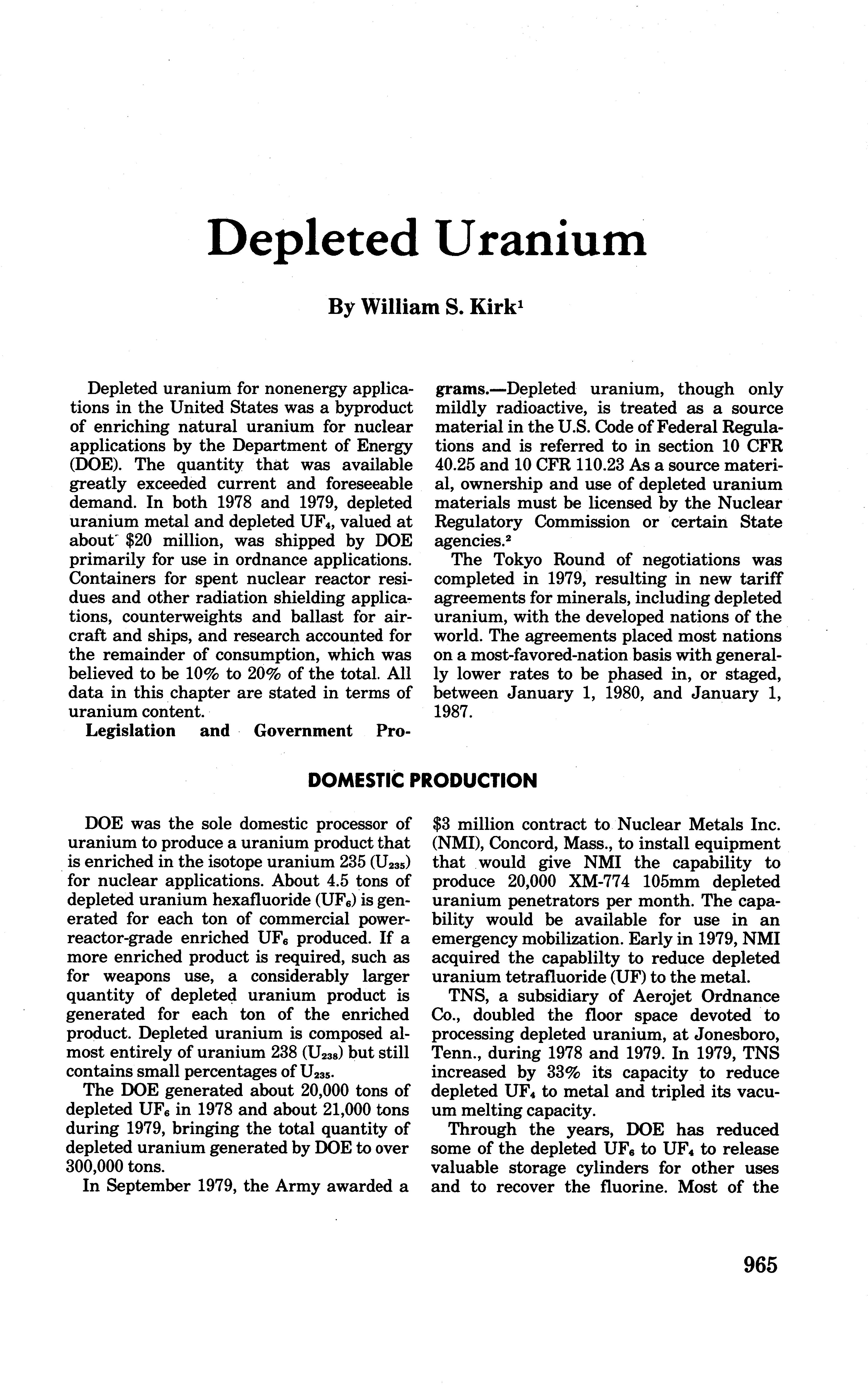 Depleted Uranium

By William S. Kirk$^1$

Depleted uranium for nonenergy applications in the United States was a byproduct of enriching natural uranium for nuclear applications by the Department of Energy (DOE). The quantity that was available greatly exceeded current and foreseeable demand. In both 1978 and 1979, depleted uranium metal and depleted $UF_4$, valued at about $20 million, was shipped by DOE primarily for use in ordnance applications. Containers for spent nuclear reactor residues and other radiation shielding applications, counterweights and ballast for aircraft and ships, and research accounted for the remainder of consumption, which was believed to be 10% to 20% of the total. All data in this chapter are stated in terms of uranium content.

Legislation and Government Programs.—Depleted uranium, though only mildly radioactive, is treated as a source material in the U.S. Code of Federal Regulations and is referred to in section 10 CFR 40.25 and 10 CFR 110.23 As a source material, ownership and use of depleted uranium materials must be licensed by the Nuclear Regulatory Commission or certain State agencies.$^2$

The Tokyo Round of negotiations was completed in 1979, resulting in new tariff agreements for minerals, including depleted uranium, with the developed nations of the world. The agreements placed most nations on a most-favored-nation basis with generally lower rates to be phased in, or staged, between January 1, 1980, and January 1, 1987.

DOMESTIC PRODUCTION

DOE was the sole domestic processor of uranium to produce a uranium product that is enriched in the isotope uranium 235 ($U_{235}$) for nuclear applications. About 4.5 tons of depleted uranium hexafluoride ($UF_6$) is generated for each ton of commercial power-reactor-grade enriched $UF_6$ produced. If a more enriched product is required, such as for weapons use, a considerably larger quantity of depleted uranium product is generated for each ton of the enriched product. Depleted uranium is composed almost entirely of uranium 238 ($U_{238}$) but still contains small percentages of $U_{235}$.

The DOE generated about 20,000 tons of depleted $UF_6$ in 1978 and about 21,000 tons during 1979, bringing the total quantity of depleted uranium generated by DOE to over 300,000 tons.

In September 1979, the Army awarded a $3 million contract to Nuclear Metals Inc. (NMI), Concord, Mass., to install equipment that would give NMI the capability to produce 20,000 XM-774 105mm depleted uranium penetrators per month. The capability would be available for use in an emergency mobilization. Early in 1979, NMI acquired the capablilty to reduce depleted uranium tetrafluoride (UF) to the metal.

TNS, a subsidiary of Aerojet Ordnance Co., doubled the floor space devoted to processing depleted uranium, at Jonesboro, Tenn., during 1978 and 1979. In 1979, TNS increased by 33% its capacity to reduce depleted $UF_4$ to metal and tripled its vacuum melting capacity.

Through the years, DOE has reduced some of the depleted $UF_6$ to $UF_4$ to release valuable storage cylinders for other uses and to recover the fluorine. Most of the

965